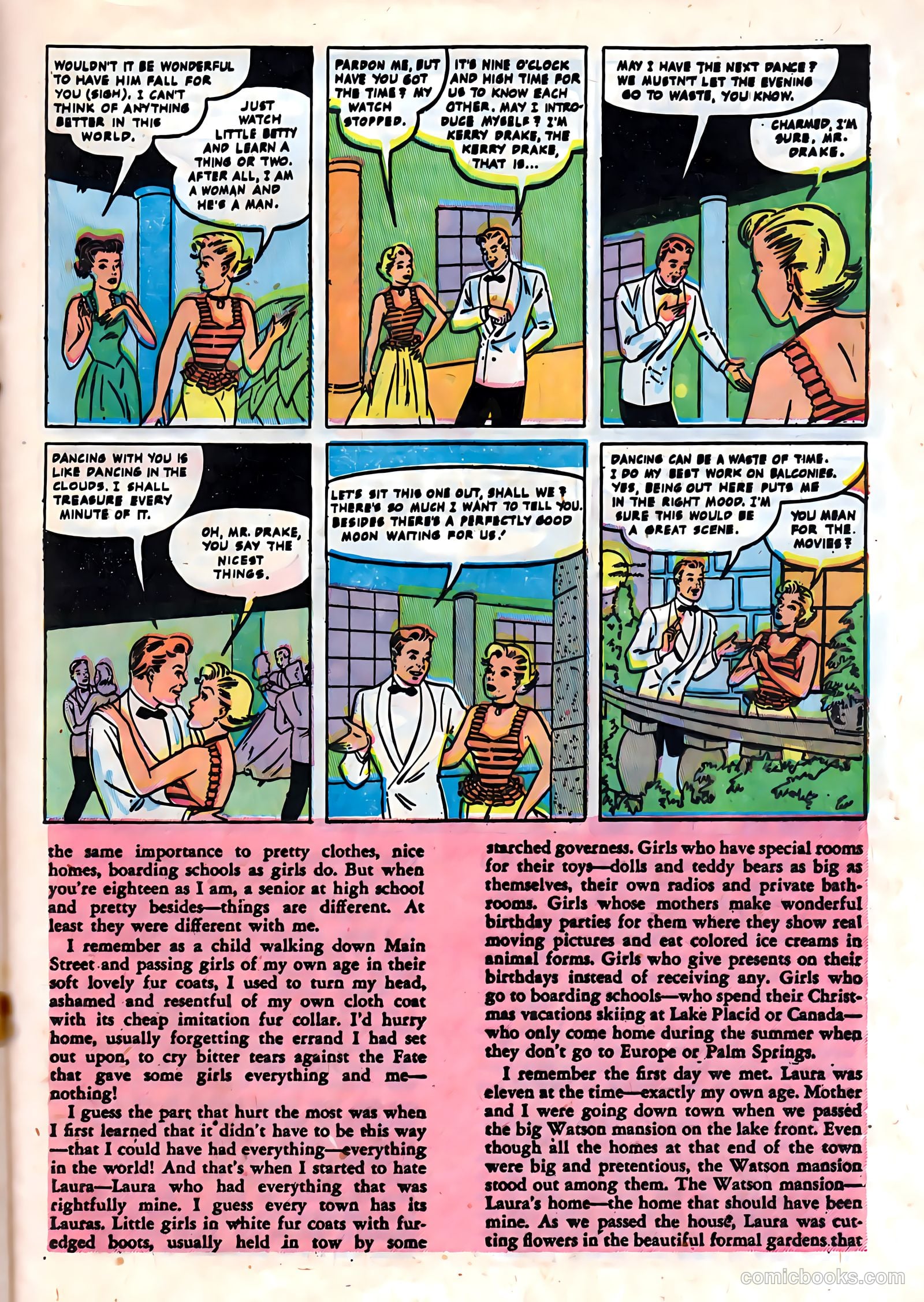 WOULDN'T IT BE WONDERFUL TO HAVE HIM FALL FOR YOU (SIGH). I CAN'T THINK OF ANYTHING BETTER IN THIS WORLD.

JUST WATCH LITTLE BETTY AND LEARN A THING OR TWO. AFTER ALL, I AM A WOMAN AND HE'S A MAN.

PARDON ME, BUT HAVE YOU GOT THE TIME? MY WATCH STOPPED.

IT'S NINE O'CLOCK AND HIGH TIME FOR US TO KNOW EACH OTHER. MAY I INTRODUCE MYSELF? I'M KERRY DRAKE, THE KERRY DRAKE, THAT IS...

MAY I HAVE THE NEXT DANCE? WE MUSTN'T LET THE EVENING GO TO WASTE, YOU KNOW.

CHARMED, I'M SURE, MR. DRAKE.

DANCING WITH YOU IS LIKE DANCING IN THE CLOUDS. I SHALL TREASURE EVERY MINUTE OF IT.

OH, MR. DRAKE, YOU SAY THE NICEST THINGS.

LET'S SIT THIS ONE OUT, SHALL WE? THERE'S SO MUCH I WANT TO TELL YOU. BESIDES THERE'S A PERFECTLY GOOD MOON WAITING FOR US!

DANCING CAN BE A WASTE OF TIME. I DO MY BEST WORK ON BALCONIES. YES, BEING OUT HERE PUTS ME IN THE RIGHT MOOD. I'M SURE THIS WOULD BE A GREAT SCENE.

YOU MEAN FOR THE MOVIES?

the same importance to pretty clothes, nice homes, boarding schools as girls do. But when you're eighteen as I am, a senior at high school and pretty besides—things are different. At least they were different with me.

I remember as a child walking down Main Street and passing girls of my own age in their soft lovely fur coats, I used to turn my head, ashamed and resentful of my own cloth coat with its cheap imitation fur collar. I'd hurry home, usually forgetting the errand I had set out upon, to cry bitter tears against the Fate that gave some girls everything and me—nothing!

I guess the part that hurt the most was when I first learned that it didn't have to be this way—that I could have had everything—everything in the world! And that's when I started to hate Laura—Laura who had everything that was rightfully mine. I guess every town has its Lauras. Little girls in white fur coats with fur-edged boots, usually held in tow by some starched governess. Girls who have special rooms for their toys—dolls and teddy bears as big as themselves, their own radios and private bathrooms. Girls whose mothers make wonderful birthday parties for them where they show real moving pictures and eat colored ice creams in animal forms. Girls who give presents on their birthdays instead of receiving any. Girls who go to boarding schools—who spend their Christmas vacations skiing at Lake Placid or Canada—who only come home during the summer when they don't go to Europe or Palm Springs.

I remember the first day we met. Laura was eleven at the time—exactly my own age. Mother and I were going down town when we passed the big Watson mansion on the lake front. Even though all the homes at that end of the town were big and pretentious, the Watson mansion stood out among them. The Watson mansion—Laura's home—the home that should have been mine. As we passed the house, Laura was cutting flowers in the beautiful formal gardens that

comicbooks.com